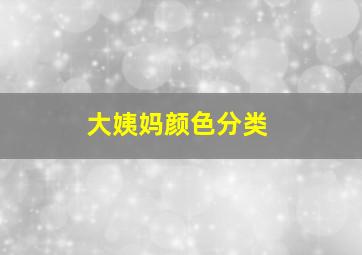 大姨妈颜色分类